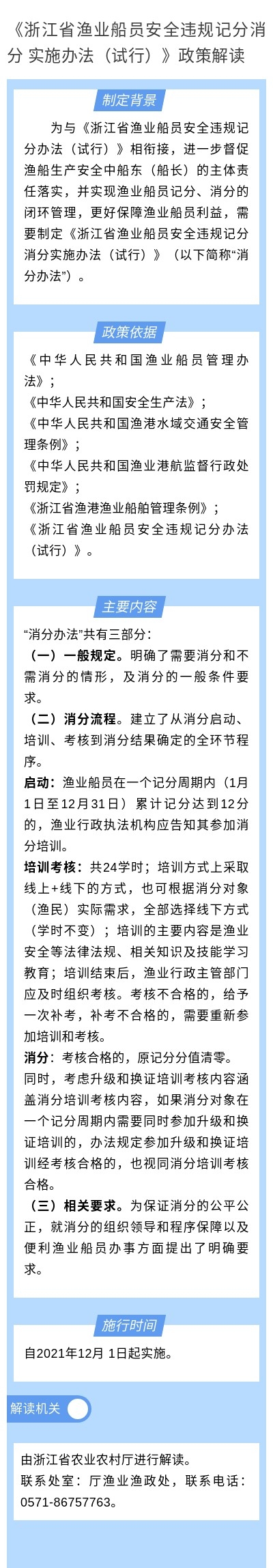 《浙江省渔业船员安全违规记分消分 实施办法（试行）》政策解读

制定背景

为与《浙江省渔业船员安全违规记分办法（试行）》相衔接，进一步督促渔船生产安全中船东（船长）的主体责任落实，并实现渔业船员记分、消分的闭环管理，更好保障渔业船员利益，需要制定《浙江省渔业船员安全违规记分消分实施办法（试行）》（以下简称“消分办法”）。

政策依据

《中华人民共和国渔业船员管理办法》；
《中华人民共和国安全生产法》；
《中华人民共和国渔港水域交通安全管理条例》；
《中华人民共和国渔业港航监督行政处罚规定》；
《浙江省渔港渔业船舶管理条例》；
《浙江省渔业船员安全违规记分办法（试行）》。

主要内容

“消分办法”共有三部分：
（一）一般规定。明确了需要消分和不需消分的情形，及消分的一般条件要求。
（二）消分流程。建立了从消分启动、培训、考核到消分结果确定的全环节程序。
启动：渔业船员在一个记分周期内（1月1日至12月31日）累计记分达到12分的，渔业行政执法机构应告知其参加消分培训。
培训考核：共24学时；培训方式上采取线上+线下的方式，也可根据消分对象（渔民）实际需求，全部选择线下方式（学时不变）；培训的主要内容是渔业安全等法律法规、相关知识及技能学习教育；培训结束后，渔业行政主管部门应及时组织考核。考核不合格的，给予一次补考，补考不合格的，需要重新参加培训和考核。
消分：考核合格的，原记分分值清零。
同时，考虑升级和换证培训考核内容涵盖消分培训考核内容，如果消分对象在一个记分周期内需要同时参加升级和换证培训的，办法规定参加升级和换证培训经考核合格的，也视同消分培训考核合格。
（三）相关要求。为保证消分的公平公正，就消分的组织领导和程序保障以及便利渔业船员办事方面提出了明确要求。

施行时间

自2021年12月 1日起实施。

解读机关

由浙江省农业农村厅进行解读。
联系处室：厅渔业渔政处，联系电话：0571-86757763。